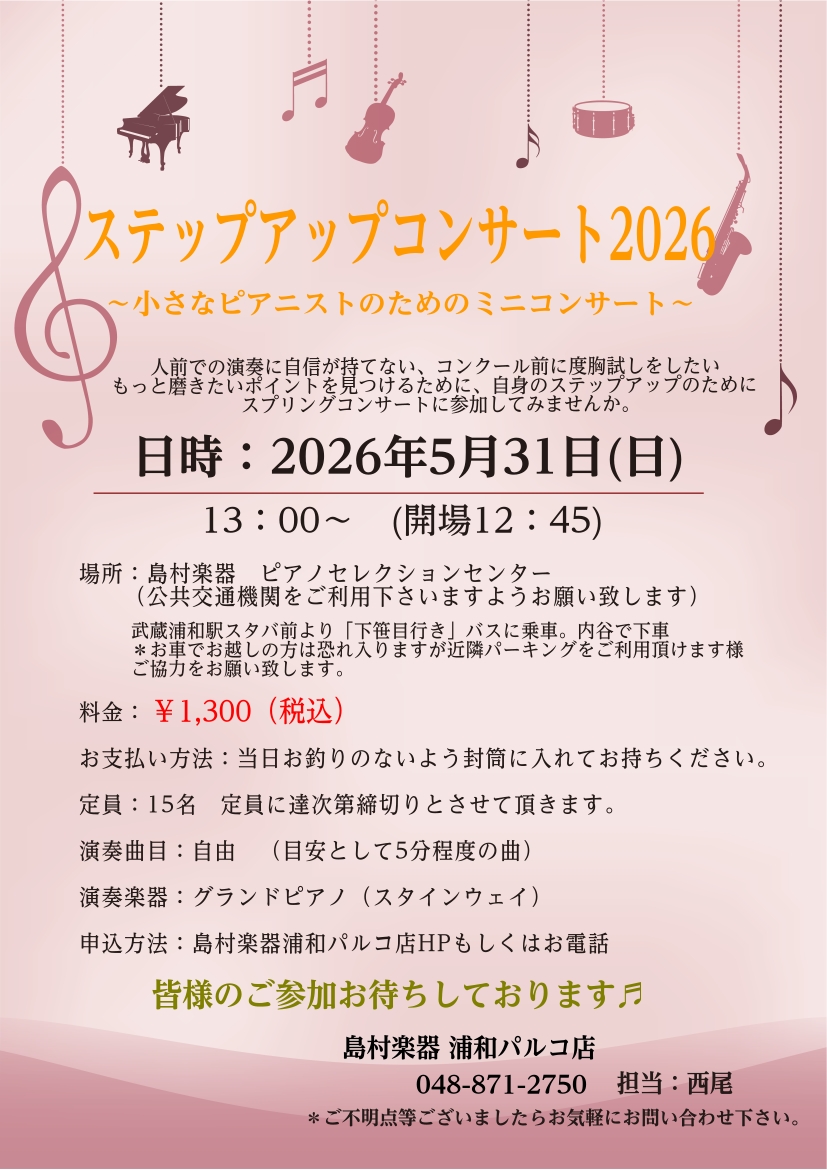 ステップアップコンサート2026
～小さなピアニストのためのミニコンサート～

人前での演奏に自信が持てない、コンクール前に度胸試しをしたい
もっと磨きたいポイントを見つけるために、自身のステップアップのために
スプリングコンサートに参加してみませんか。

日時：2026年5月31日(日)

13：00～　(開場12：45)

場所：島村楽器　ピアノセレクションセンター
（公共交通機関をご利用下さいますようお願い致します）

武蔵浦和駅スタバ前より「下笹目行き」バスに乗車。内谷で下車
＊お車でお越しの方は恐れ入りますが近隣パーキングをご利用頂けます様ご協力をお願い致します。

料金：￥1,300（税込）

お支払い方法：当日お釣りのないよう封筒に入れてお持ちください。

定員：15名　定員に達次第締切りとさせて頂きます。

演奏曲目：自由　（目安として5分程度の曲）

演奏楽器：グランドピアノ（スタインウェイ）

申込方法：島村楽器浦和パルコ店HPもしくはお電話

皆様のご参加お待ちしております♬

島村楽器 浦和パルコ店
048-871-2750　担当：西尾
＊ご不明点等ございましたらお気軽にお問い合わせ下さい。